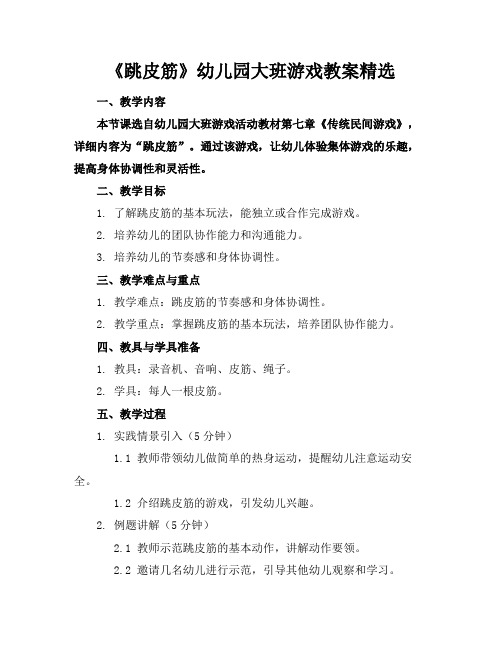 《跳皮筋》幼儿园大班游戏教案精选

一、教学内容

本节课选自幼儿园大班游戏活动教材第七章《传统民间游戏》，详细内容为“跳皮筋”。通过该游戏，让幼儿体验集体游戏的乐趣，提高身体协调性和灵活性。

二、教学目标

1. 了解跳皮筋的基本玩法，能独立或合作完成游戏。

2. 培养幼儿的团队协作能力和沟通能力。

3. 培养幼儿的节奏感和身体协调性。

三、教学难点与重点

1. 教学难点：跳皮筋的节奏感和身体协调性。

2. 教学重点：掌握跳皮筋的基本玩法，培养团队协作能力。

四、教具与学具准备

1. 教具：录音机、音响、皮筋、绳子。

2. 学具：每人一根皮筋。

五、教学过程

1. 实践情景引入（5 分钟）

1.1 教师带领幼儿做简单的热身运动，提醒幼儿注意运动安全。

1.2 介绍跳皮筋的游戏，引发幼儿兴趣。

2. 例题讲解（5 分钟）

2.1 教师示范跳皮筋的基本动作，讲解动作要领。

2.2 邀请几名幼儿进行示范，引导其他幼儿观察和学习。